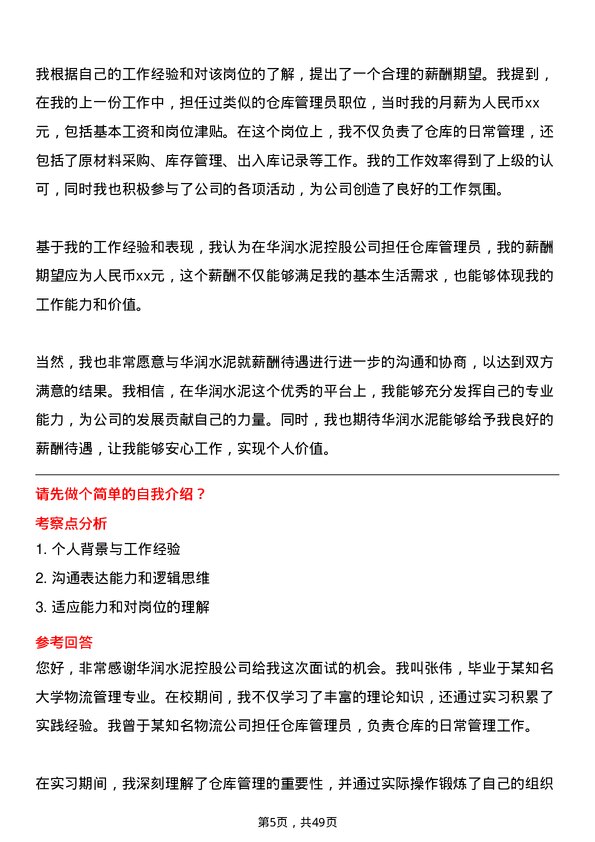 我根据自己的工作经验和对该岗位的了解，提出了一个合理的薪酬期望。我提到，在我的上一份工作中，担任过类似的仓库管理员职位，当时我的月薪为人民币xx元，包括基本工资和岗位津贴。在这个岗位上，我不仅负责了仓库的日常管理，还包括了原材料采购、库存管理、出入库记录等工作。我的工作效率得到了上级的认可，同时我也积极参与了公司的各项活动，为公司创造了良好的工作氛围。

基于我的工作经验和表现，我认为在华润水泥控股公司担任仓库管理员，我的薪酬期望应为人民币xx元，这个薪酬不仅能够满足我的基本生活需求，也能够体现我的工作能力和价值。

当然，我也非常愿意与华润水泥就薪酬待遇进行进一步的沟通和协商，以达到双方满意的结果。我相信，在华润水泥这个优秀的平台上，我能够充分发挥自己的专业能力，为公司的发展贡献自己的力量。同时，我也期待华润水泥能够给予我良好的薪酬待遇，让我能够安心工作，实现个人价值。

请先做个简单的自我介绍？

考察点分析

1. 个人背景与工作经验

2. 沟通表达能力和逻辑思维

3. 适应能力和对岗位的理解

参考回答

您好，非常感谢华润水泥控股公司给我这次面试的机会。我叫张伟，毕业于某知名大学物流管理专业。在校期间，我不仅学习了丰富的理论知识，还通过实习积累了实践经验。我曾于某知名物流公司担任仓库管理员，负责仓库的日常管理工作。

在实习期间，我深刻理解了仓库管理的重要性，并通过实际操作锻炼了自己的组织

第5页，共49页